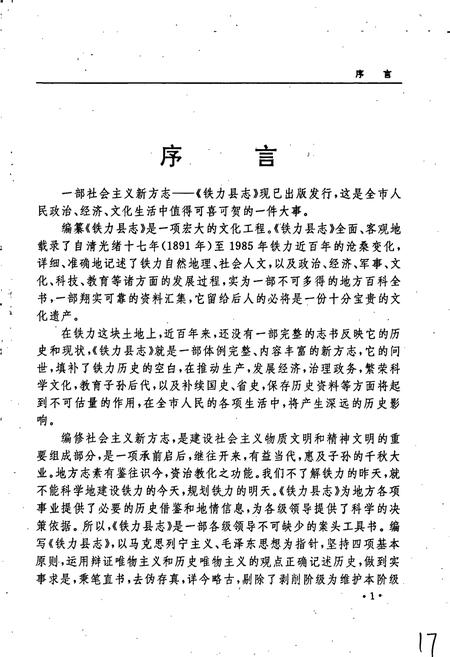 序　言

序　言

一部社会主义新方志——《铁力县志》现已出版发行，这是全市人民政治、经济、文化生活中值得可喜可贺的一件大事。

编纂《铁力县志》是一项宏大的文化工程。《铁力县志》全面、客观地载录了自清光绪十七年(1891年)至1985年铁力近百年的沧桑变化，详细、准确地记述了铁力自然地理、社会人文，以及政治、经济、军事、文化、科技、教育等诸方面的发展过程，实为一部不可多得的地方百科全书，一部翔实可靠的资料汇集，它留给后人的必将是一份十分宝贵的文化遗产。

在铁力这块土地上，近百年来，还没有一部完整的志书反映它的历史和现状，《铁力县志》就是一部体例完整、内容丰富的新方志，它的问世，填补了铁力历史的空白，在推动生产，发展经济，治理政务，繁荣科学文化，教育子孙后代，以及补续国史、省史，保存历史资料等方面将起到不可估量的作用，在全市人民的各项生活中，将产生深远的历史影响。

编修社会主义新方志，是建设社会主义物质文明和精神文明的重要组成部分，是一项承前启后，继往开来，有益当代，惠及子孙的千秋大业。地方志素有鉴往识今，资治教化之功能。我们不了解铁力的昨天，就不能科学地建设铁力的今天，规划铁力的明天。《铁力县志》为地方各项事业提供了必要的历史借鉴和地情信息，为各级领导提供了科学的决策依据。所以，《铁力县志》是一部各级领导不可缺少的案头工具书。编写《铁力县志》，以马克思列宁主义、毛泽东思想为指针，坚持四项基本原则，运用辩证唯物主义和历史唯物主义的观点正确记述历史，做到实事求是，秉笔直书，去伪存真，详今略古，剔除了剥削阶级为维护本阶级

·1·

17